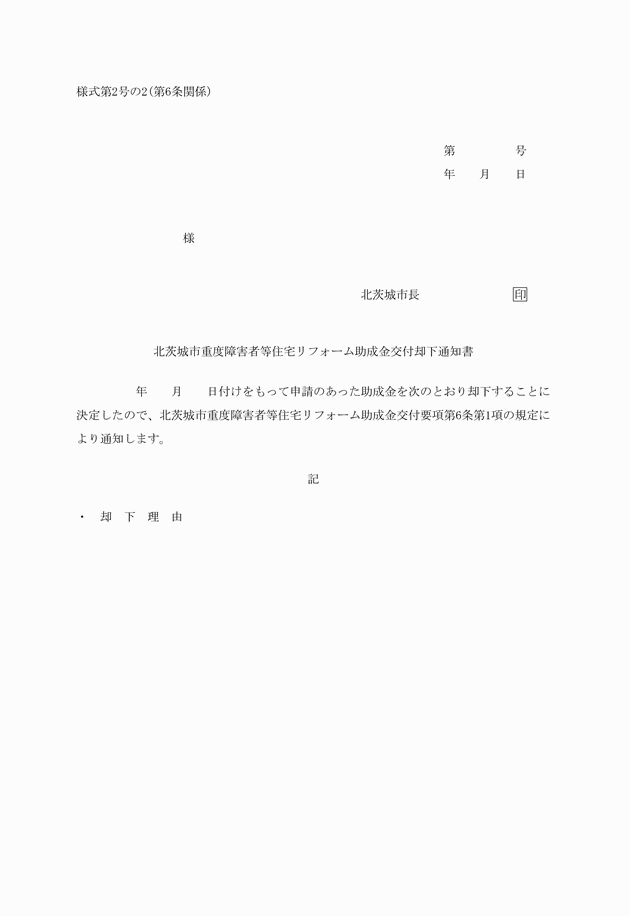 様式第2号の2(第6条関係)

第　　　号
年　月　日

様

北茨城市長　　　　印

北茨城市重度障害者等住宅リフォーム助成金交付却下通知書

年　月　日付けをもって申請のあった助成金を次のとおり却下することに決定したので、北茨城市重度障害者等住宅リフォーム助成金交付要項第6条第1項の規定により通知します。

記

・　却　下　理　由